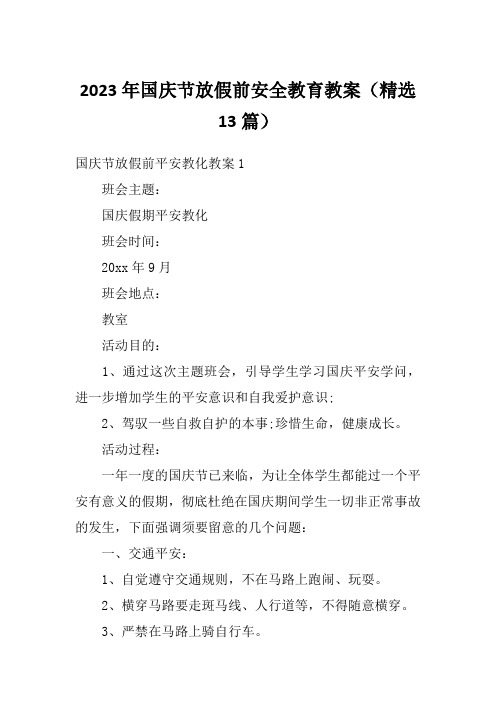 2023年国庆节放假前安全教育教案（精选13篇）

国庆节放假前平安教化教案1

班会主题：

国庆假期平安教化

班会时间：

20xx年9月

班会地点：

教室

活动目的：

1、通过这次主题班会，引导学生学习国庆平安学问，进一步增加学生的平安意识和自我爱护意识;

2、驾驭一些自救自护的本事;珍惜生命，健康成长。

活动过程：

一年一度的国庆节已来临，为让全体学生都能过一个平安有意义的假期，彻底杜绝在国庆期间学生一切非正常事故的发生，下面强调须要留意的几个问题：

一、交通平安：

1、自觉遵守交通规则，不在马路上跑闹、玩耍。

2、横穿马路要走斑马线、人行道等，不得随意横穿。

3、严禁在马路上骑自行车。